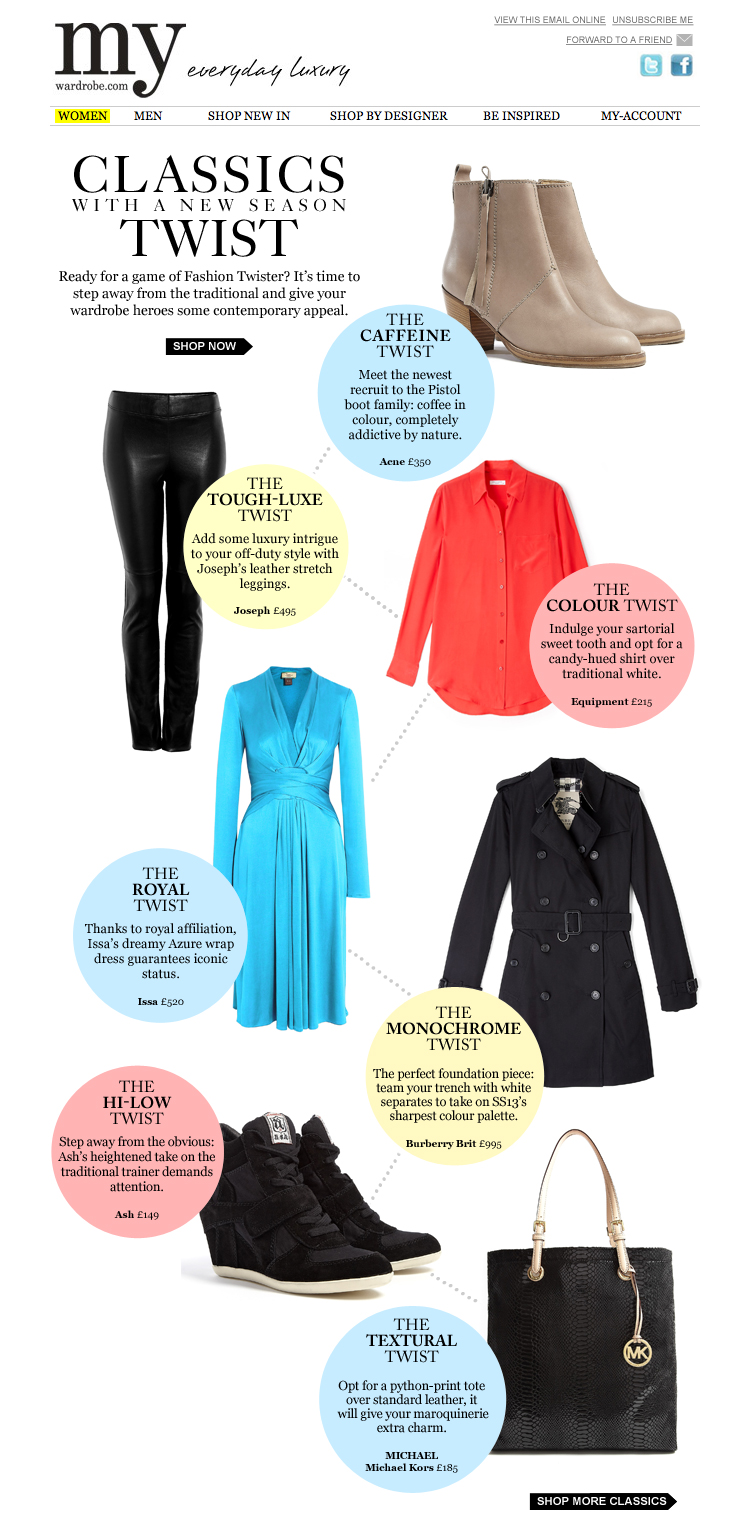 my
wardrobe.com
everyday luxury

VIEW THIS EMAIL ONLINE UNSUBSCRIBE ME
FORWARD TO A FRIEND

WOMEN MEN SHOP NEW IN SHOP BY DESIGNER BE INSPIRED MY-ACCOUNT

CLASSICS
WITH A NEW SEASON
TWIST

Ready for a game of Fashion Twister? It's time to step away from the traditional and give your wardrobe heroes some contemporary appeal.

SHOP NOW

THE
CAFFEINE
TWIST

Meet the newest recruit to the Pistol boot family: coffee in colour, completely addictive by nature.

Acne £350

THE
TOUGH-LUXE
TWIST

Add some luxury intrigue to your off-duty style with Joseph's leather stretch leggings.

Joseph £495

THE
COLOUR TWIST

Indulge your sartorial sweet tooth and opt for a candy-hued shirt over traditional white.

Equipment £215

THE
ROYAL
TWIST

Thanks to royal affiliation, Issa's dreamy Azure wrap dress guarantees iconic status.

Issa £520

THE
MONOCHROME
TWIST

The perfect foundation piece: team your trench with white separates to take on SS13's sharpest colour palette.

Burberry Brit £995

THE
HI-LOW
TWIST

Step away from the obvious: Ash's heightened take on the traditional trainer demands attention.

Ash £149

THE
TEXTURAL
TWIST

Opt for a python-print tote over standard leather, it will give your maroquinerie extra charm.

MICHAEL
Michael Kors £185

SHOP MORE CLASSICS